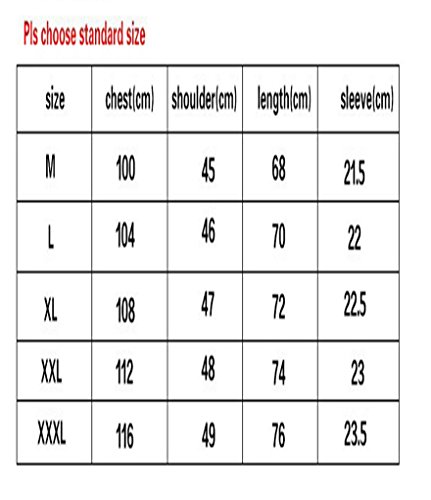 Pls choose standard size

| size | chest(cm) | shoulder(cm) | length(cm) | sleeve(cm) |
|---|---|---|---|---|
| M | 100 | 45 | 68 | 21.5 |
| L | 104 | 46 | 70 | 22 |
| XL | 108 | 47 | 72 | 22.5 |
| XXL | 112 | 48 | 74 | 23 |
| XXXL | 116 | 49 | 76 | 23.5 |